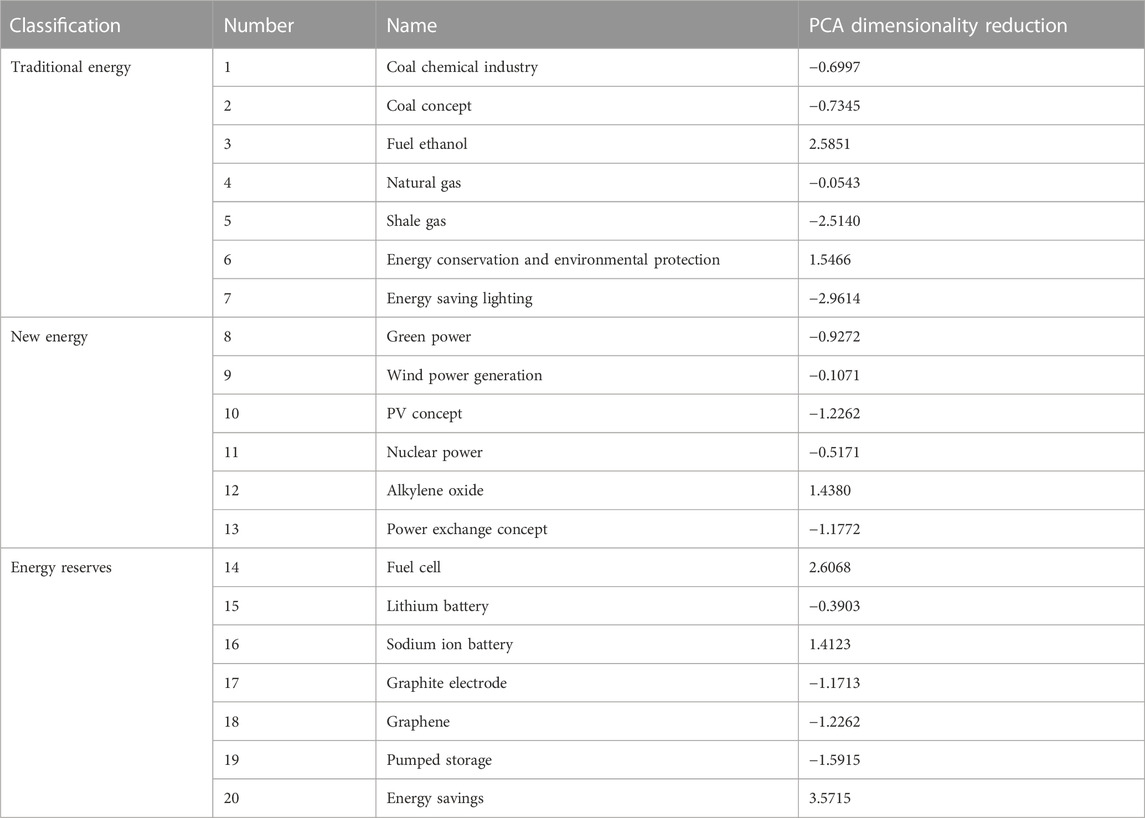 | Classification | Number | Name | PCA dimensionality reduction |
|---|---|---|---|
| Traditional energy | 1 | Coal chemical industry | −0.6997 |
| | 2 | Coal concept | −0.7345 |
| | 3 | Fuel ethanol | 2.5851 |
| | 4 | Natural gas | −0.0543 |
| | 5 | Shale gas | −2.5140 |
| | 6 | Energy conservation and environmental protection | 1.5466 |
| | 7 | Energy saving lighting | −2.9614 |
| New energy | 8 | Green power | −0.9272 |
| | 9 | Wind power generation | −0.1071 |
| | 10 | PV concept | −1.2262 |
| | 11 | Nuclear power | −0.5171 |
| | 12 | Alkylene oxide | 1.4380 |
| | 13 | Power exchange concept | −1.1772 |
| Energy reserves | 14 | Fuel cell | 2.6068 |
| | 15 | Lithium battery | −0.3903 |
| | 16 | Sodium ion battery | 1.4123 |
| | 17 | Graphite electrode | −1.1713 |
| | 18 | Graphene | −1.2262 |
| | 19 | Pumped storage | −1.5915 |
| | 20 | Energy savings | 3.5715 |